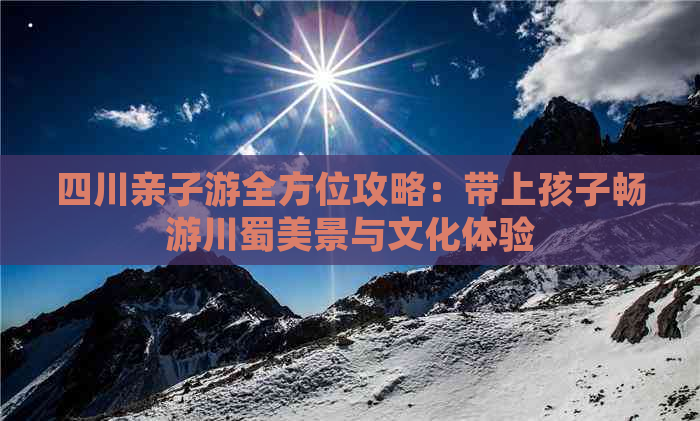 四川亲子游全方位攻略：带上孩子畅游川蜀美景与文化体验